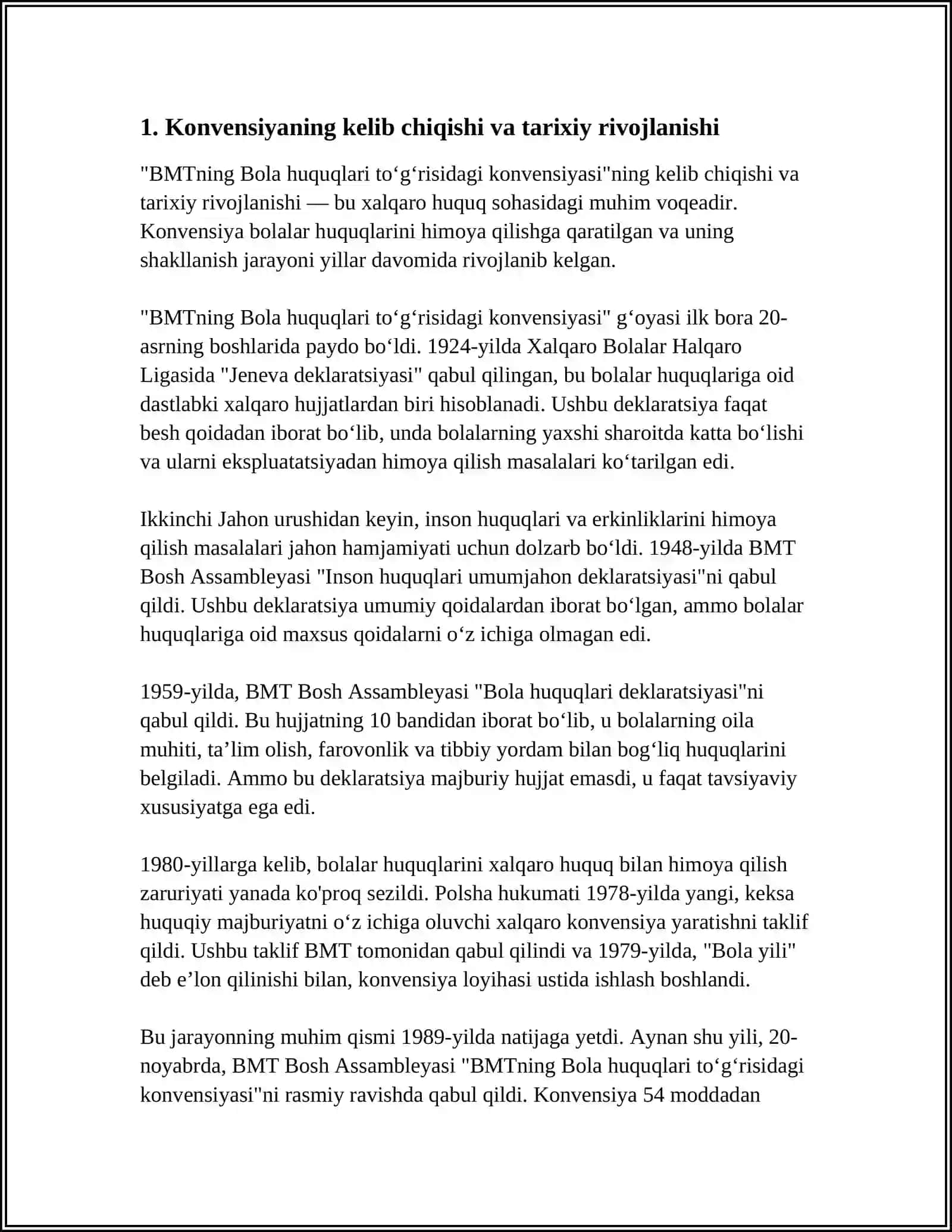 1. Konvensiyaning kelib chiqishi va tarixiy rivojlanishi

"BMTning Bola huquqlari to‘g‘risidagi konvensiyasi"ning kelib chiqishi va tarixiy rivojlanishi — bu xalqaro huquq sohasidagi muhim voqeadir. Konvensiya bolalar huquqlarini himoya qilishga qaratilgan va uning shakllanish jarayoni yillar davomida rivojlanib kelgan.

"BMTning Bola huquqlari to‘g‘risidagi konvensiyasi" g‘oyasi ilk bora 20-asrning boshlarida paydo bo‘ldi. 1924-yilda Xalqaro Bolalar Halqaro Ligasida "Jeneva deklaratsiyasi" qabul qilingan, bu bolalar huquqlariga oid dastlabki xalqaro hujjatlardan biri hisoblanadi. Ushbu deklaratsiya faqat besh qoidadan iborat bo‘lib, unda bolalarning yaxshi sharoitda katta bo‘lishi va ularni ekspluatatsiyadan himoya qilish masalalari ko‘tarilgan edi.

Ikkinchi Jahon urushidan keyin, inson huquqlari va erkinliklarini himoya qilish masalalari jahon hamjamiyati uchun dolzarb bo‘ldi. 1948-yilda BMT Bosh Assambleyasi "Inson huquqlari umumjahon deklaratsiyasi"ni qabul qildi. Ushbu deklaratsiya umumiy qoidalardan iborat bo‘lgan, ammo bolalar huquqlariga oid maxsus qoidalarni o‘z ichiga olmagan edi.

1959-yilda, BMT Bosh Assambleyasi "Bola huquqlari deklaratsiyasi"ni qabul qildi. Bu hujjatning 10 bandidan iborat bo‘lib, u bolalarning oila muhiti, ta’lim olish, farovonlik va tibbiy yordam bilan bog‘liq huquqlarini belgiladi. Ammo bu deklaratsiya majburiy hujjat emasdi, u faqat tavsiyaviy xususiyatga ega edi.

1980-yillarga kelib, bolalar huquqlarini xalqaro huquq bilan himoya qilish zaruriyati yanada ko'proq sezildi. Polsha hukumati 1978-yilda yangi, keksa huquqiy majburiyatni o‘z ichiga oluvchi xalqaro konvensiya yaratishni taklif qildi. Ushbu taklif BMT tomonidan qabul qilindi va 1979-yilda, "Bola yili" deb e’lon qilinishi bilan, konvensiya loyihasi ustida ishlash boshlandi.

Bu jarayonning muhim qismi 1989-yilda natijaga yetdi. Aynan shu yili, 20-noyabrda, BMT Bosh Assambleyasi "BMTning Bola huquqlari to‘g‘risidagi konvensiyasi"ni rasmiy ravishda qabul qildi. Konvensiya 54 moddadan